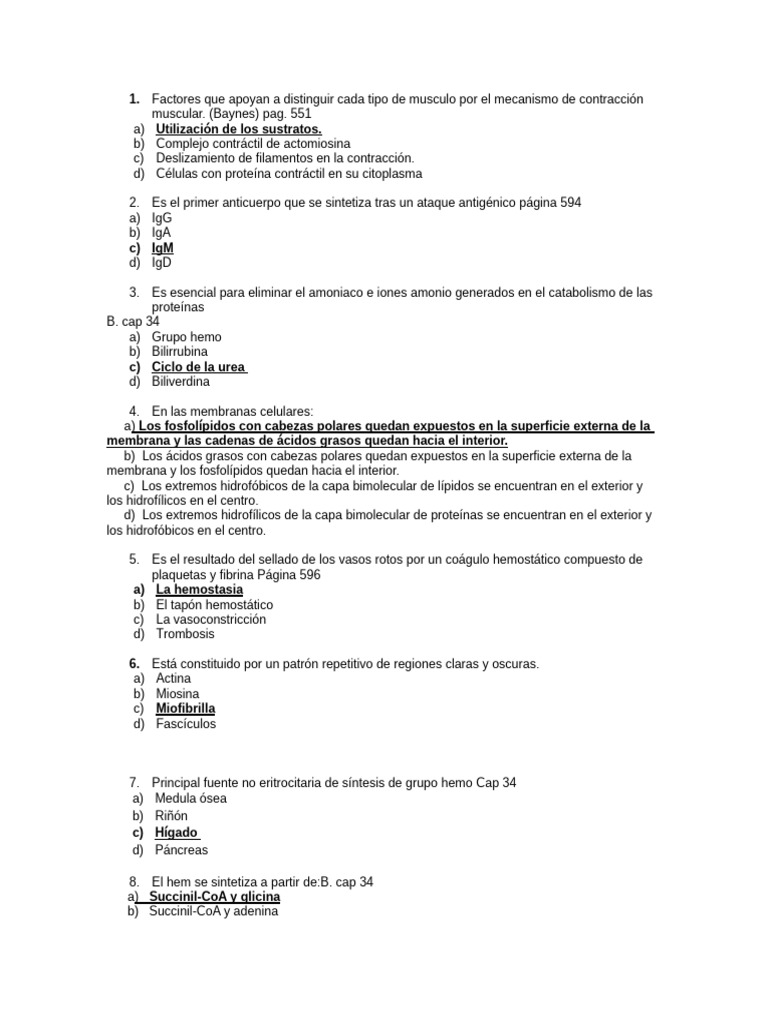 1. Factores que apoyan a distinguir cada tipo de musculo por el mecanismo de contracción muscular. (Baynes) pag. 551
a) Utilización de los sustratos.
b) Complejo contráctil de actomiosina
c) Deslizamiento de filamentos en la contracción.
d) Células con proteína contráctil en su citoplasma

2. Es el primer anticuerpo que se sintetiza tras un ataque antigénico página 594
a) IgG
b) IgA
c) IgM
d) IgD

3. Es esencial para eliminar el amoniaco e iones amonio generados en el catabolismo de las proteínas
B. cap 34
a) Grupo hemo
b) Bilirrubina
c) Ciclo de la urea
d) Biliverdina

4. En las membranas celulares:
a) Los fosfolípidos con cabezas polares quedan expuestos en la superficie externa de la membrana y las cadenas de ácidos grasos quedan hacia el interior.
b) Los ácidos grasos con cabezas polares quedan expuestos en la superficie externa de la membrana y los fosfolípidos quedan hacia el interior.
c) Los extremos hidrofóbicos de la capa bimolecular de lípidos se encuentran en el exterior y los hidrofílicos en el centro.
d) Los extremos hidrofílicos de la capa bimolecular de proteínas se encuentran en el exterior y los hidrofóbicos en el centro.

5. Es el resultado del sellado de los vasos rotos por un coágulo hemostático compuesto de plaquetas y fibrina Página 596
a) La hemostasia
b) El tapón hemostático
c) La vasoconstricción
d) Trombosis

6. Está constituido por un patrón repetitivo de regiones claras y oscuras.
a) Actina
b) Miosina
c) Miofibrilla
d) Fascículos

7. Principal fuente no eritrocitaria de síntesis de grupo hemo Cap 34
a) Medula ósea
b) Riñón
c) Hígado
d) Páncreas

8. El hem se sintetiza a partir de:B. cap 34
a) Succinil-CoA y glicina
b) Succinil-CoA y adenina